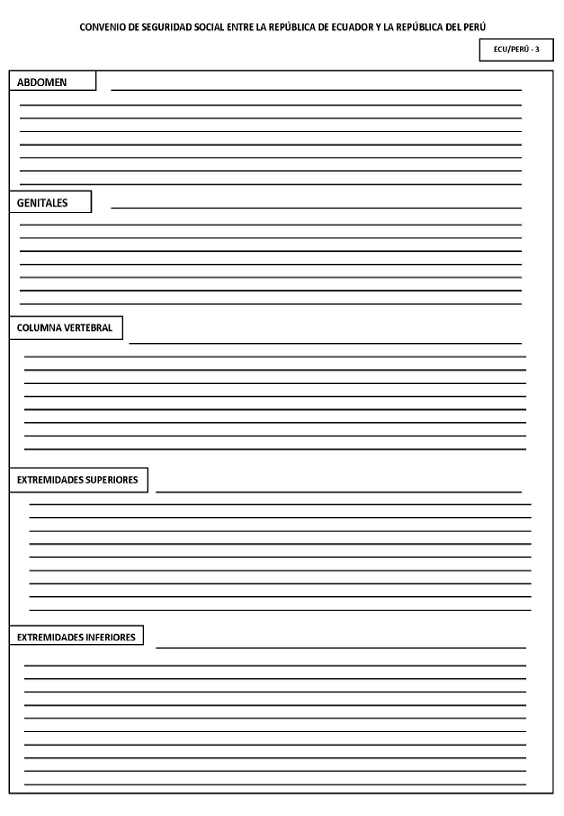 CONVENIO DE SEGURIDAD SOCIAL ENTRE LA REPÚBLICA DE ECUADOR Y LA REPÚBLICA DEL PERÚ

ECU/PERÚ - 3

ABDOMEN

GENITALES

COLUMNA VERTEBRAL

EXTREMIDADES SUPERIORES

EXTREMIDADES INFERIORES